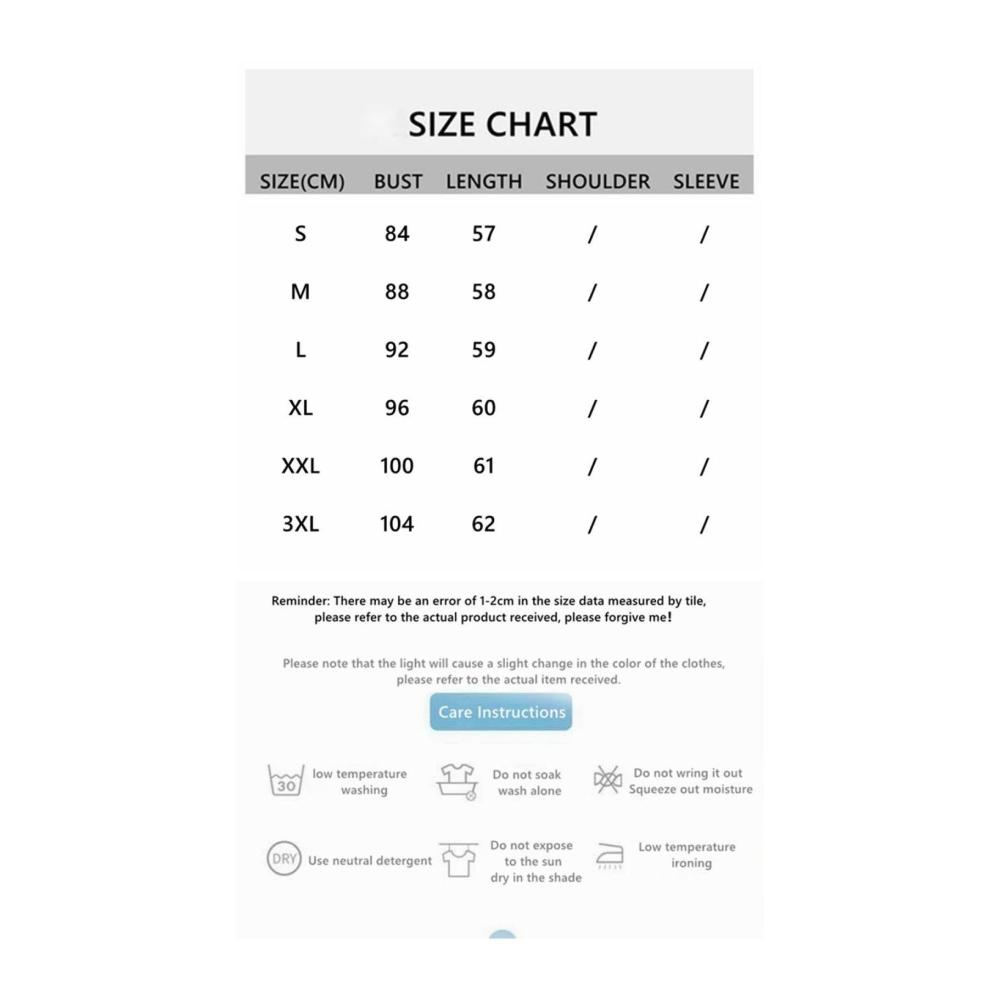 SIZE CHART

| SIZE(CM) | BUST | LENGTH | SHOULDER | SLEEVE |
|---|---|---|---|---|
| S | 84 | 57 | / | / |
| M | 88 | 58 | / | / |
| L | 92 | 59 | / | / |
| XL | 96 | 60 | / | / |
| XXL | 100 | 61 | / | / |
| 3XL | 104 | 62 | / | / |

Reminder: There may be an error of 1-2cm in the size data measured by tile, please refer to the actual product received, please forgive me!

Please note that the light will cause a slight change in the color of the clothes, please refer to the actual item received.

Care Instructions

30 low temperature washing

Do not soak wash alone

Do not wring it out Squeeze out moisture

DRY Use neutral detergent

Do not expose to the sun dry in the shade

Low temperature ironing